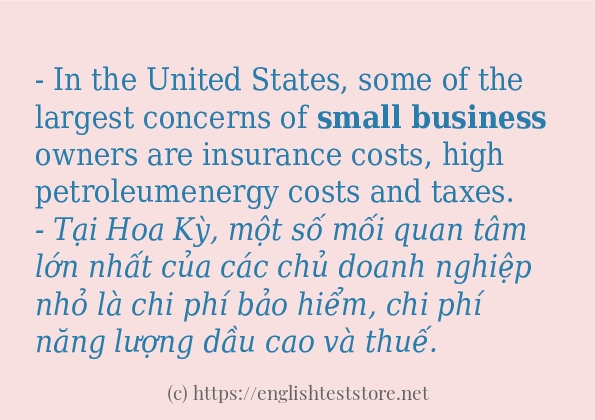 - In the United States, some of the largest concerns of small business owners are insurance costs, high petroleumenergy costs and taxes.
- Tại Hoa Kỳ, một số mối quan tâm lớn nhất của các chủ doanh nghiệp nhỏ là chi phí bảo hiểm, chi phí năng lượng dầu cao và thuế.

(c) https://englishteststore.net